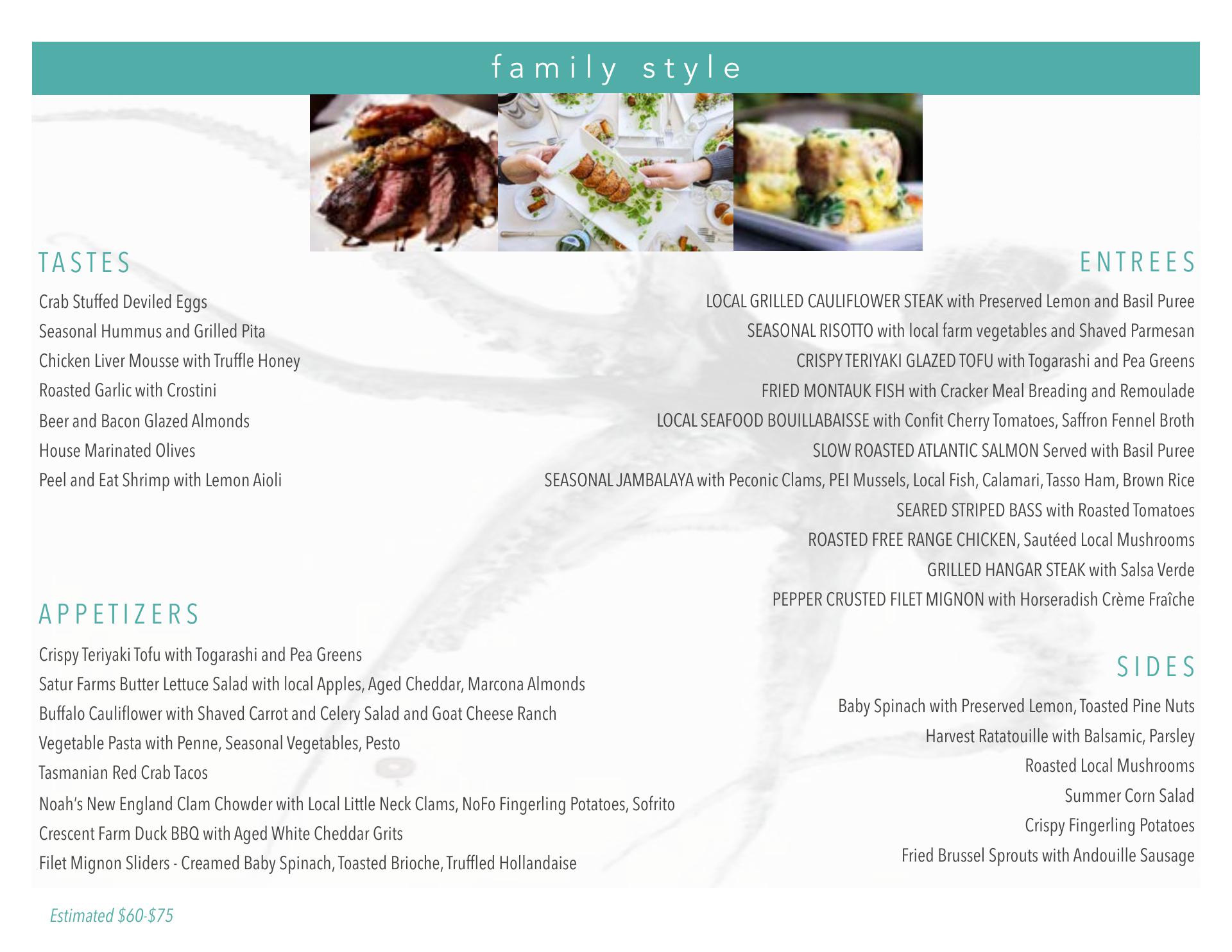 family style

TASTES

Crab Stuffed Deviled Eggs

Seasonal Hummus and Grilled Pita

Chicken Liver Mousse with Truffle Honey

Roasted Garlic with Crostini

Beer and Bacon Glazed Almonds

House Marinated Olives

Peel and Eat Shrimp with Lemon Aioli

APPETIZERS

Crispy Teriyaki Tofu with Togarashi and Pea Greens

Satur Farms Butter Lettuce Salad with local Apples, Aged Cheddar, Marcona Almonds

Buffalo Cauliflower with Shaved Carrot and Celery Salad and Goat Cheese Ranch

Vegetable Pasta with Penne, Seasonal Vegetables, Pesto

Tasmanian Red Crab Tacos

Noah's New England Clam Chowder with Local Little Neck Clams, NoFo Fingerling Potatoes, Sofrito

Crescent Farm Duck BBQ with Aged White Cheddar Grits

Filet Mignon Sliders - Creamed Baby Spinach, Toasted Brioche, Truffled Hollandaise

ENTREES

LOCAL GRILLED CAULIFLOWER STEAK with Preserved Lemon and Basil Puree

SEASONAL RISOTTO with local farm vegetables and Shaved Parmesan

CRISPY TERIYAKI GLAZED TOFU with Togarashi and Pea Greens

FRIED MONTAUK FISH with Cracker Meal Breading and Remoulade

LOCAL SEAFOOD BOUILLABAISSE with Confit Cherry Tomatoes, Saffron Fennel Broth

SLOW ROASTED ATLANTIC SALMON Served with Basil Puree

SEASONAL JAMBALAYA with Peconic Clams, PEI Mussels, Local Fish, Calamari, Tasso Ham, Brown Rice

SEARED STRIPED BASS with Roasted Tomatoes

ROASTED FREE RANGE CHICKEN, Sautéed Local Mushrooms

GRILLED HANGAR STEAK with Salsa Verde

PEPPER CRUSTED FILET MIGNON with Horseradish Crème Fraîche

SIDES

Baby Spinach with Preserved Lemon, Toasted Pine Nuts

Harvest Ratatouille with Balsamic, Parsley

Roasted Local Mushrooms

Summer Corn Salad

Crispy Fingerling Potatoes

Fried Brussel Sprouts with Andouille Sausage

Estimated $60-$75